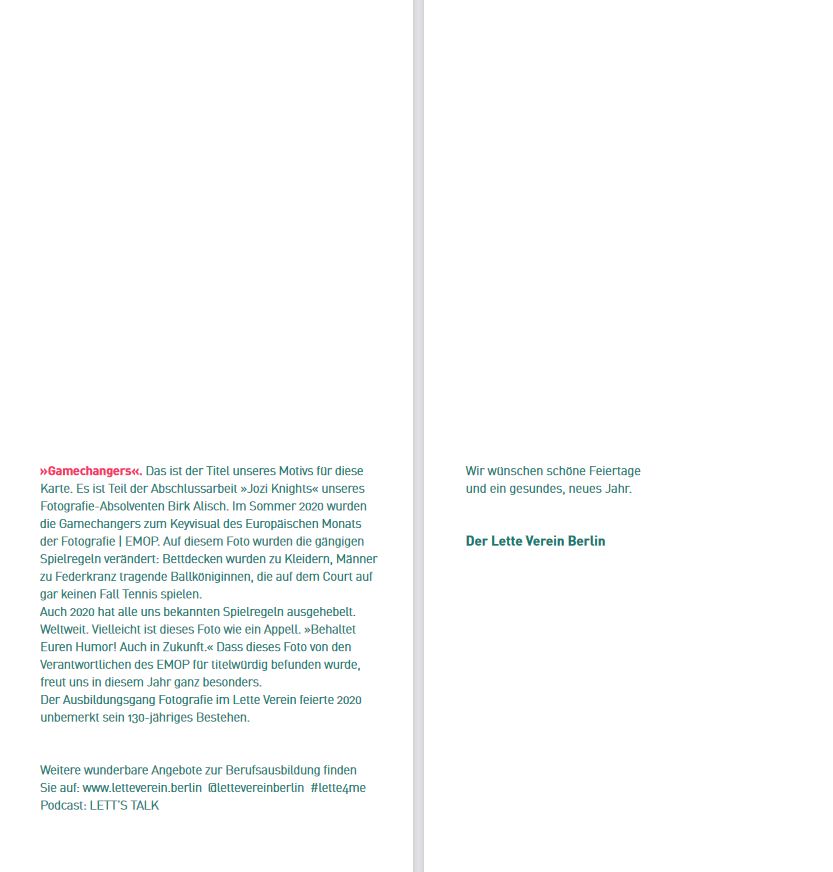 »Gamechangers«. Das ist der Titel unseres Motivs für diese Karte. Es ist Teil der Abschlussarbeit »Jozi Knights« unseres Fotografie-Absolventen Birk Alisch. Im Sommer 2020 wurden die Gamechangers zum Keyvisual des Europäischen Monats der Fotografie | EMOP. Auf diesem Foto wurden die gängigen Spielregeln verändert: Bettdecken wurden zu Kleidern, Männer zu Federkranz tragende Ballköniginnen, die auf dem Court auf gar keinen Fall Tennis spielen.
Auch 2020 hat alle uns bekannten Spielregeln ausgehebelt. Weltweit. Vielleicht ist dieses Foto wie ein Appell. »Behaltet Euren Humor! Auch in Zukunft.« Dass dieses Foto von den Verantwortlichen des EMOP für titelwürdig befunden wurde, freut uns in diesem Jahr ganz besonders.
Der Ausbildungsgang Fotografie im Lette Verein feierte 2020 unbemerkt sein 130-jähriges Bestehen.

Weitere wunderbare Angebote zur Berufsausbildung finden Sie auf: www.letteverein.berlin @lettevereinberlin #lette4me
Podcast: LETT'S TALK

Wir wünschen schöne Feiertage und ein gesundes, neues Jahr.

Der Lette Verein Berlin